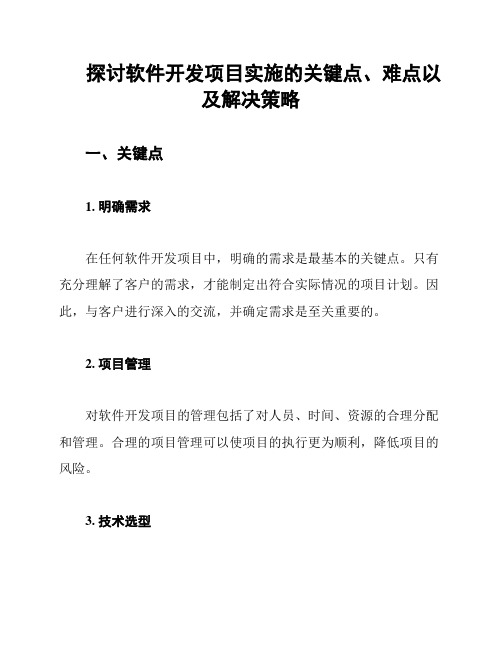 探讨软件开发项目实施的关键点、难点以及解决策略

一、关键点

1. 明确需求

在任何软件开发项目中，明确的需求是最基本的关键点。只有充分理解了客户的需求，才能制定出符合实际情况的项目计划。因此，与客户进行深入的交流，并确定需求是至关重要的。

2. 项目管理

对软件开发项目的管理包括了对人员、时间、资源的合理分配和管理。合理的项目管理可以使项目的执行更为顺利，降低项目的风险。

3. 技术选型